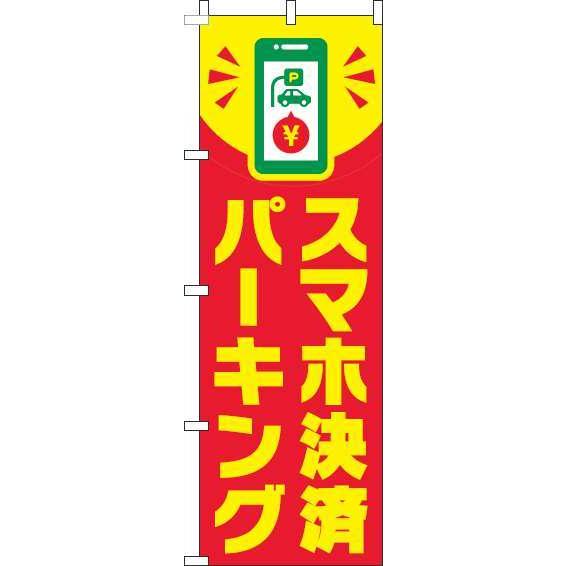 P
¥
スマホ決済
パーキング